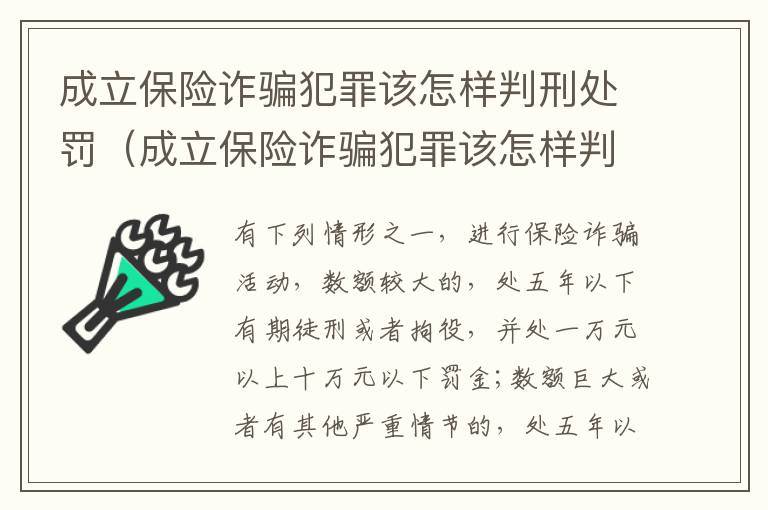 成立保险诈骗犯罪该怎样判刑处罚（成立保险诈骗犯罪该怎样判

有下列情形之一，进行保险诈骗活动，数额较大的，处五年以下有期徒刑或者拘役，并处一万元以上十万元以下罚金；数额巨大或者有其他严重情节的，处五年以